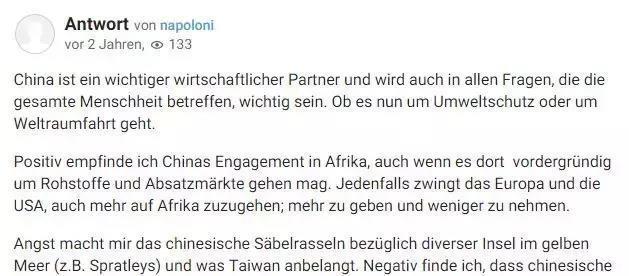 Antwort von napoloni
vor 2 Jahren, 133

China ist ein wichtiger wirtschaftlicher Partner und wird auch in allen Fragen, die die gesamte Menschheit betreffen, wichtig sein. Ob es nun um Umweltschutz oder um Weltraumfahrt geht.

Positiv empfinde ich Chinas Engagement in Afrika, auch wenn es dort vordergründig um Rohstoffe und Absatzmärkte gehen mag. Jedenfalls zwingt das Europa und die USA, auch mehr auf Afrika zuzugehen; mehr zu geben und weniger zu nehmen.

Angst macht mir das chinesische Säbelrasseln bezüglich diverser Insel im gelben Meer (z.B. Spratleys) und was Taiwan anbelangt. Negativ finde ich, dass chinesische